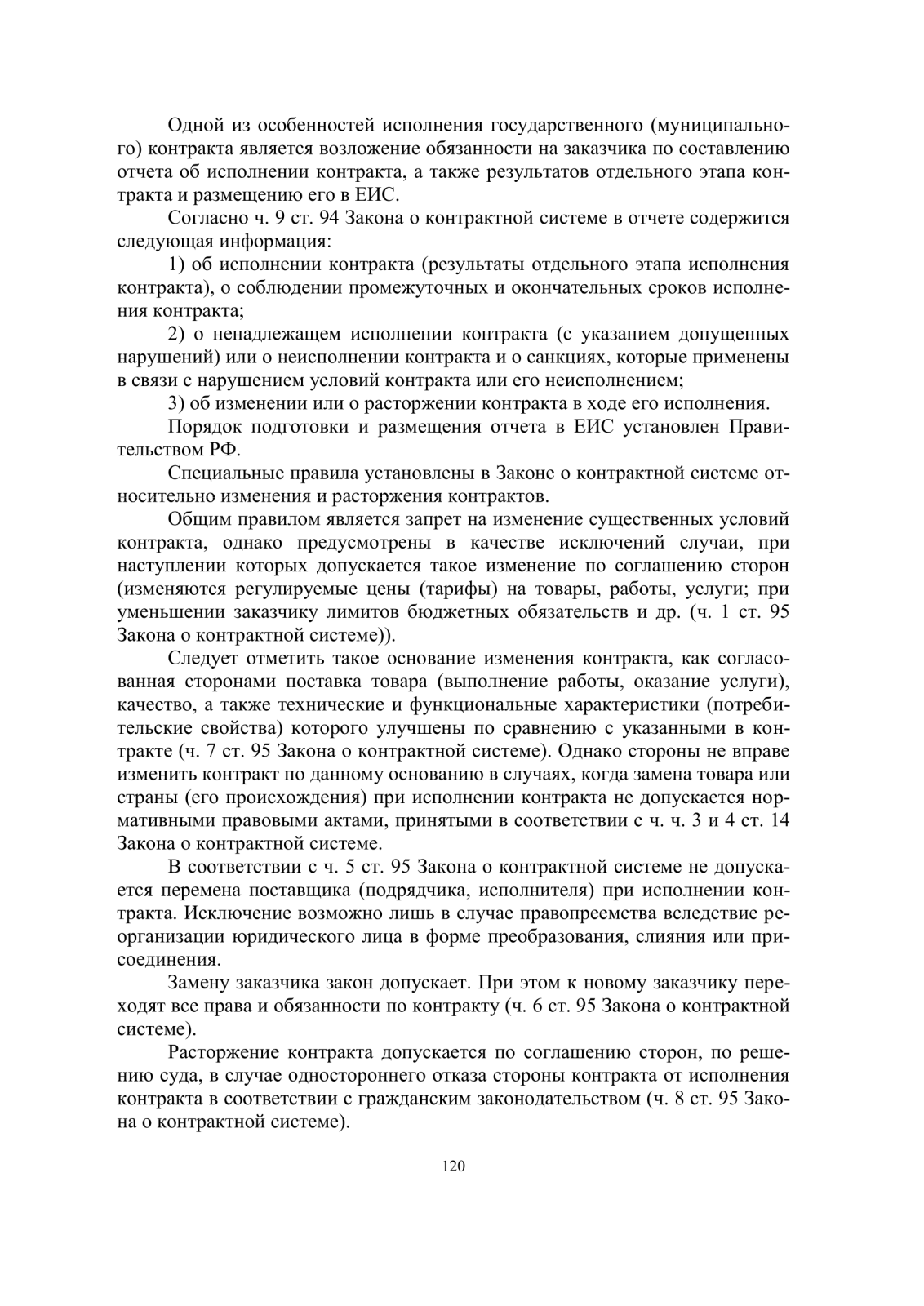 Одной из особенностей исполнения государственного (муниципального) контракта является возложение обязанности на заказчика по составлению отчета об исполнении контракта, а также результатов отдельного этапа контракта и размещению его в ЕИС.

Согласно ч. 9 ст. 94 Закона о контрактной системе в отчете содержится следующая информация:

1) об исполнении контракта (результаты отдельного этапа исполнения контракта), о соблюдении промежуточных и окончательных сроков исполнения контракта;

2) о ненадлежащем исполнении контракта (с указанием допущенных нарушений) или о неисполнении контракта и о санкциях, которые применены в связи с нарушением условий контракта или его неисполнением;

3) об изменении или о расторжении контракта в ходе его исполнения.

Порядок подготовки и размещения отчета в ЕИС установлен Правительством РФ.

Специальные правила установлены в Законе о контрактной системе относительно изменения и расторжения контрактов.

Общим правилом является запрет на изменение существенных условий контракта, однако предусмотрены в качестве исключений случаи, при наступлении которых допускается такое изменение по соглашению сторон (изменяются регулируемые цены (тарифы) на товары, работы, услуги; при уменьшении заказчику лимитов бюджетных обязательств и др. (ч. 1 ст. 95 Закона о контрактной системе)).

Следует отметить такое основание изменения контракта, как согласованная сторонами поставка товара (выполнение работы, оказание услуги), качество, а также технические и функциональные характеристики (потребительские свойства) которого улучшены по сравнению с указанными в контракте (ч. 7 ст. 95 Закона о контрактной системе). Однако стороны не вправе изменить контракт по данному основанию в случаях, когда замена товара или страны (его происхождения) при исполнении контракта не допускается нормативными правовыми актами, принятыми в соответствии с ч. ч. 3 и 4 ст. 14 Закона о контрактной системе.

В соответствии с ч. 5 ст. 95 Закона о контрактной системе не допускается перемена поставщика (подрядчика, исполнителя) при исполнении контракта. Исключение возможно лишь в случае правопреемства вследствие реорганизации юридического лица в форме преобразования, слияния или присоединения.

Замену заказчика закон допускает. При этом к новому заказчику переходят все права и обязанности по контракту (ч. 6 ст. 95 Закона о контрактной системе).

Расторжение контракта допускается по соглашению сторон, по решению суда, в случае одностороннего отказа стороны контракта от исполнения контракта в соответствии с гражданским законодательством (ч. 8 ст. 95 Закона о контрактной системе).

120